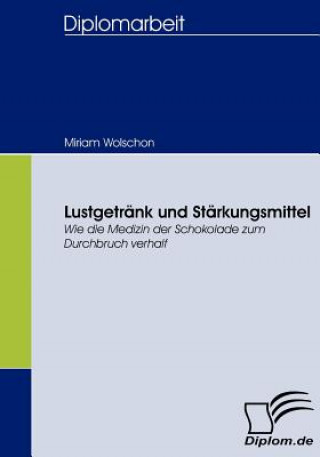 Diplomarbeit

Miriam Wolschon

Lustgetränk und Stärkungsmittel

Wie die Medizin der Schokolade zum Durchbruch verhalf

Diplom.de